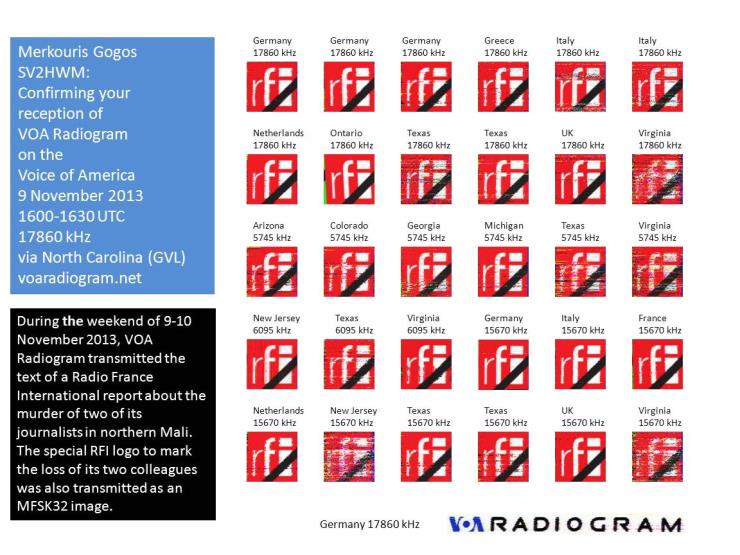 Merkouris Gogos SV2HWM: Confirming your reception of VOA Radiogram on the Voice of America 9 November 2013 1600-1630 UTC 17860 kHz via North Carolina (GVL) voaradiogram.net

During the weekend of 9-10 November 2013, VOA Radiogram transmitted the text of a Radio France International report about the murder of two of its journalists in northern Mali. The special RFI logo to mark the loss of its two colleagues was also transmitted as an MFSK32 image.

Germany 17860 kHz
rfi

Germany 17860 kHz
rfi

Germany 17860 kHz
rfi

Greece 17860 kHz
rfi

Italy 17860 kHz
rfi

Italy 17860 kHz
rfi

Netherlands 17860 kHz
rfi

Ontario 17860 kHz
rfi

Texas 17860 kHz
rfi

Texas 17860 kHz
rfi

UK 17860 kHz
rfi

Virginia 17860 kHz
rfi

Arizona 5745 kHz
rfi

Colorado 5745 kHz
rfi

Georgia 5745 kHz
rfi

Michigan 5745 kHz
rfi

Texas 5745 kHz
rfi

Virginia 5745 kHz
rfi

New Jersey 6095 kHz
rfi

Texas 6095 kHz
rfi

Virginia 6095 kHz
rfi

Germany 15670 kHz
rfi

Italy 15670 kHz
rfi

France 15670 kHz
rfi

Netherlands 15670 kHz
rfi

New Jersey 15670 kHz
rfi

Texas 15670 kHz
rfi

Texas 15670 kHz
rfi

UK 15670 kHz
rfi

Virginia 15670 kHz
rfi

Germany 17860 kHz

VOA RADIOGRAM